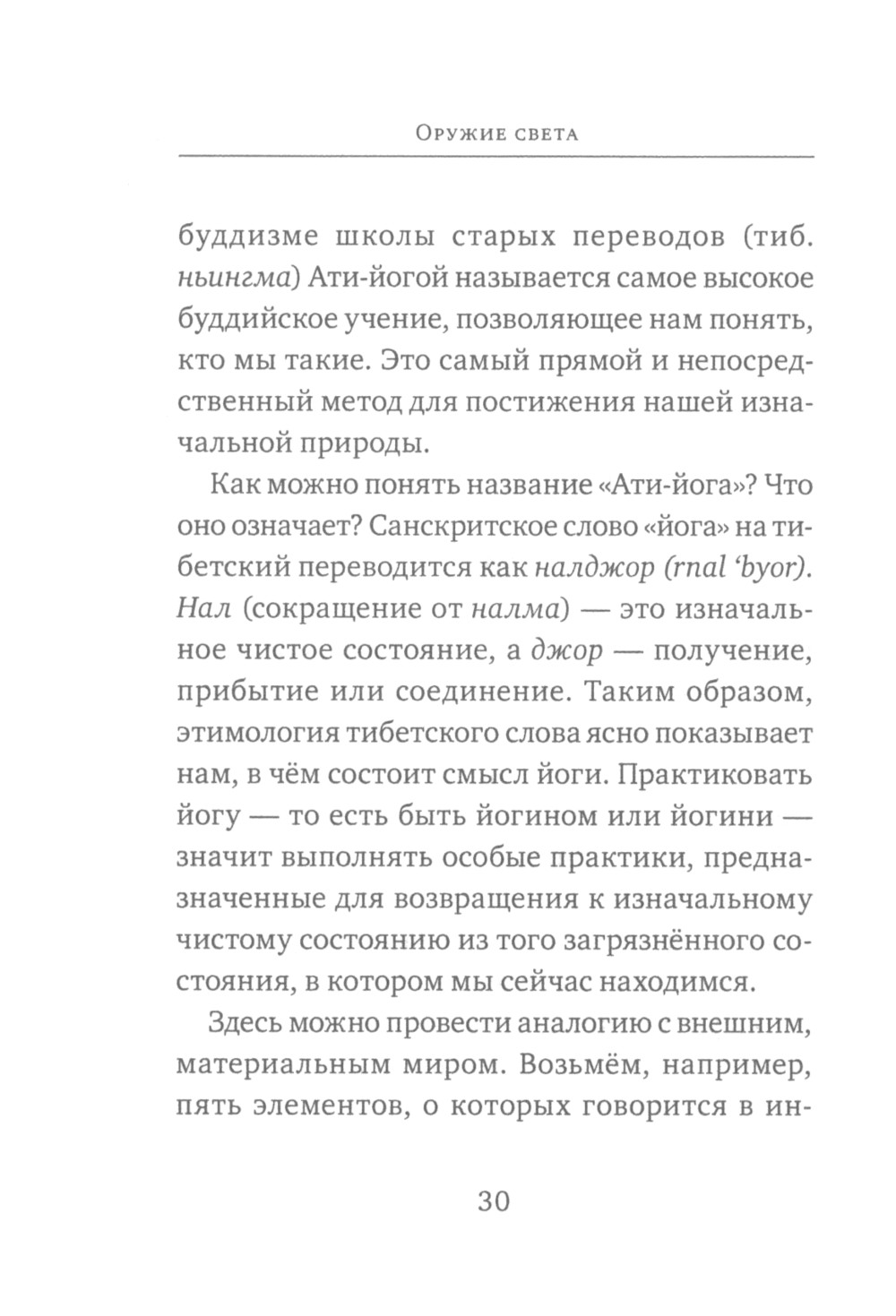 Оружие света

буддизме школы старых переводов (тиб. ньингма) Ати-йогой называется самое высокое буддийское учение, позволяющее нам понять, кто мы такие. Это самый прямой и непосредственный метод для постижения нашей изначальной природы.

Как можно понять название «Ати-йога»? Что оно означает? Санскритское слово «йога» на тибетский переводится как налджор (rnal 'byor). Нал (сокращение от налма) — это изначальное чистое состояние, а джор — получение, прибытие или соединение. Таким образом, этимология тибетского слова ясно показывает нам, в чём состоит смысл йоги. Практиковать йогу — то есть быть йогином или йогини — значит выполнять особые практики, предназначенные для возвращения к изначальному чистому состоянию из того загрязнённого состояния, в котором мы сейчас находимся.

Здесь можно провести аналогию с внешним, материальным миром. Возьмём, например, пять элементов, о которых говорится в ин-

30